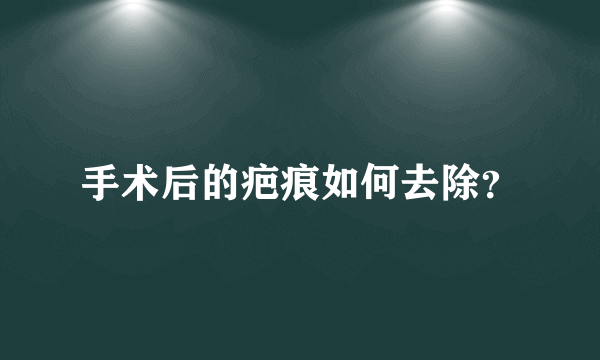 手术后的疤痕如何去除?